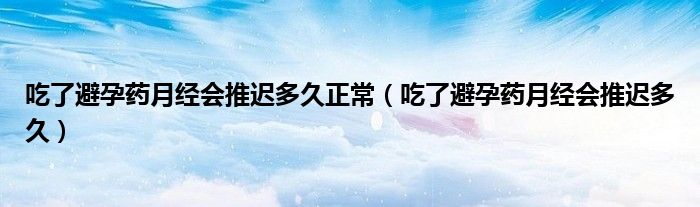 吃了避孕药月经会推迟多久正常（吃了避孕药月经会推迟多久）